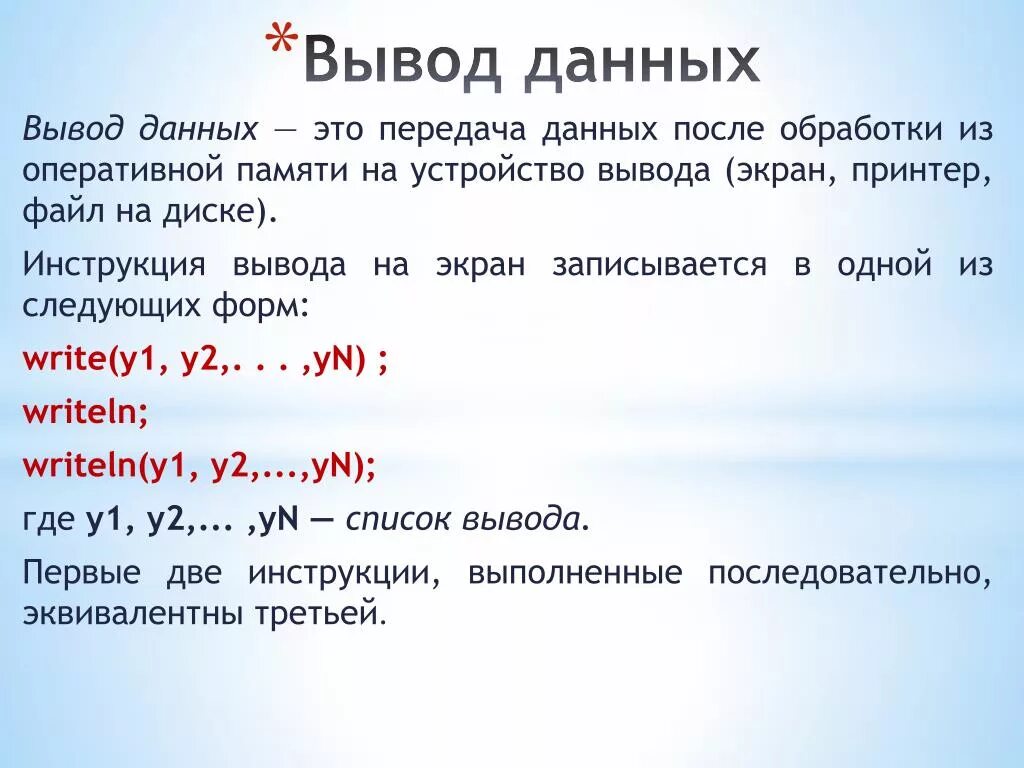 *Вывод данных

Вывод данных — это передача данных после обработки из оперативной памяти на устройство вывода (экран, принтер, файл на диске).

Инструкция вывода на экран записывается в одной из следующих форм:

write(y1, y2,. . . ,yN) ;

writeln;

writeln(y1, y2,...,yN);

где y1, y2,... ,yN — список вывода.

Первые две инструкции, выполненные последовательно, эквивалентны третьей.